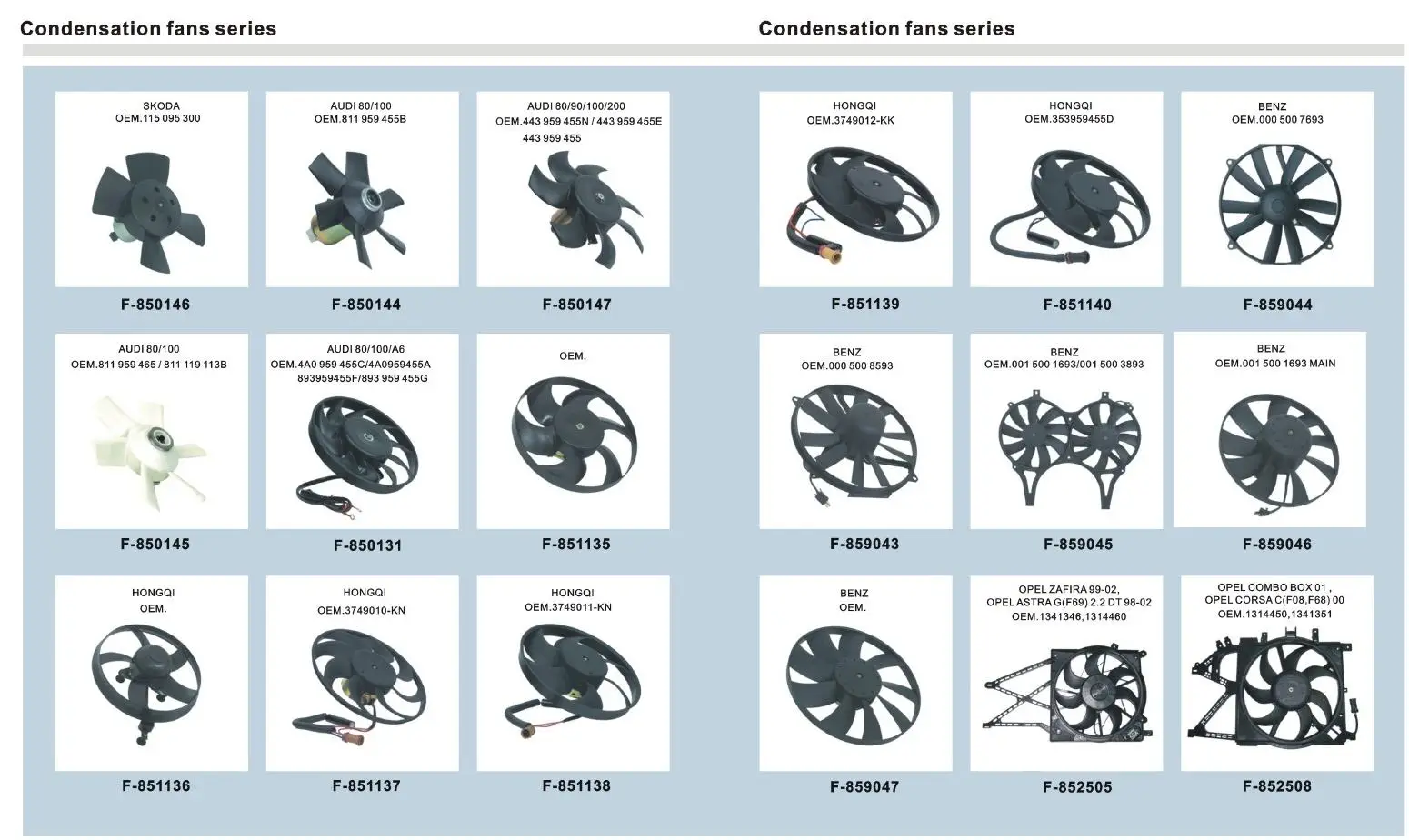 Condensation fans series

SKODA
OEM.115 095 300

F-850146

AUDI 80/100
OEM.811 959 455B

F-850144

AUDI 80/90/100/200
OEM.443 959 455N / 443 959 455E
443 959 455

F-850147

AUDI 80/100
OEM.811 959 465 / 811 119 113B

F-850145

AUDI 80/100/A6
OEM.4A0 959 455C/4A0959455A
893959455F/893 959 455G

F-850131

OEM.

F-851135

HONGQI
OEM.

F-851136

HONGQI
OEM.3749010-KN

F-851137

HONGQI
OEM.3749011-KN

F-851138

Condensation fans series

HONGQI
OEM.3749012-KK

F-851139

HONGQI
OEM.353959455D

F-851140

BENZ
OEM.000 500 7693

F-859044

BENZ
OEM.000 500 8593

F-859043

BENZ
OEM.001 500 1693/001 500 3893

F-859045

BENZ
OEM.001 500 1693 MAIN

F-859046

BENZ
OEM.

F-859047

OPEL ZAFIRA 99-02,
OPEL ASTRA G(F69) 2.2 DT 98-02
OEM.1341346,1314460

F-852505

OPEL COMBO BOX 01 ,
OPEL CORSA C(F08,F68) 00
OEM.1314450,1341351

F-852508